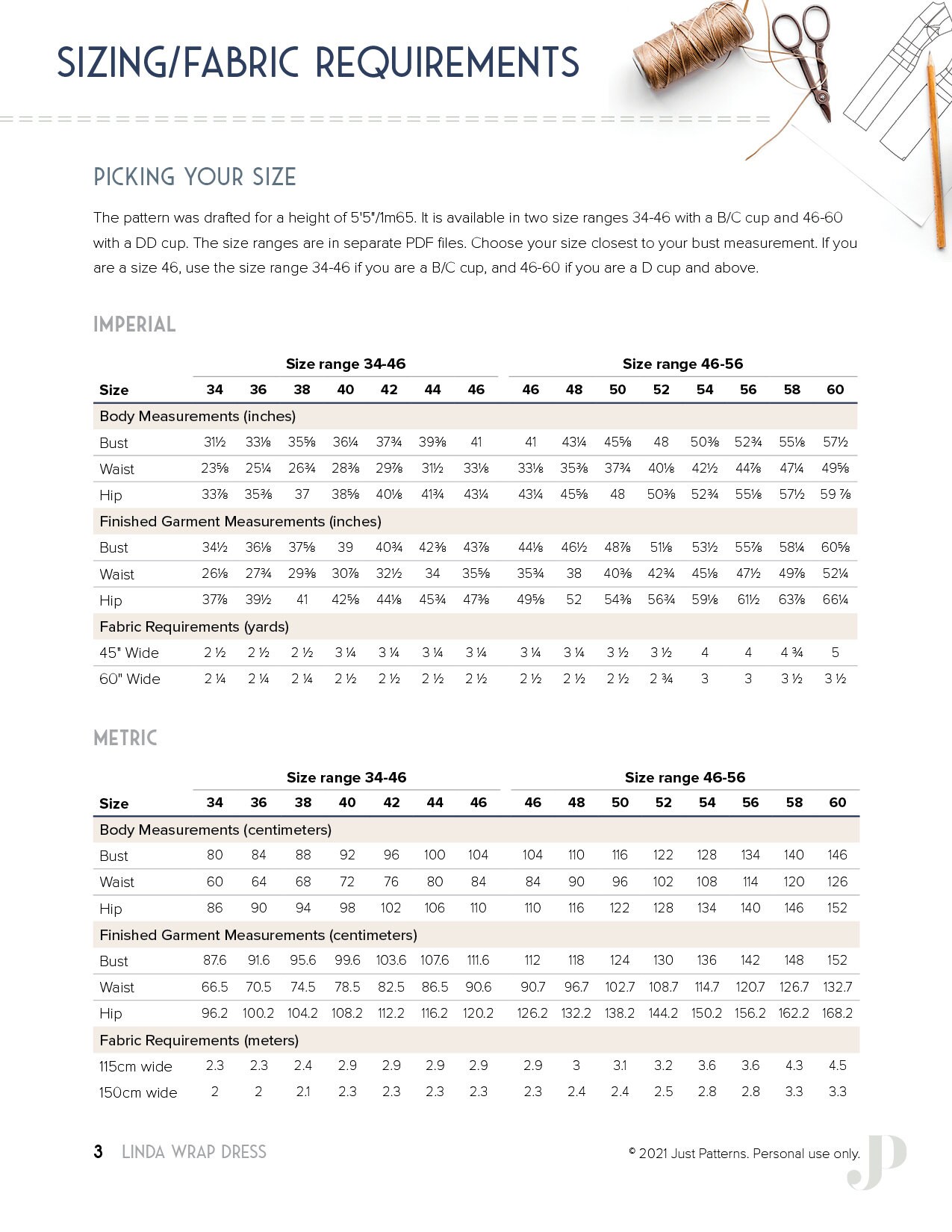 SIZING/FABRIC REQUIREMENTS

PICKING YOUR SIZE

The pattern was drafted for a height of 5'5"/1m65. It is available in two size ranges 34-46 with a B/C cup and 46-60 with a DD cup. The size ranges are in separate PDF files. Choose your size closest to your bust measurement. If you are a size 46, use the size range 34-46 if you are a B/C cup, and 46-60 if you are a D cup and above.

IMPERIAL

| | Size range 34-46 | | | | | | | Size range 46-56 | | | | | | | |
|---|---|---|---|---|---|---|---|---|---|---|---|---|---|---|---|
| Size | 34 | 36 | 38 | 40 | 42 | 44 | 46 | 46 | 48 | 50 | 52 | 54 | 56 | 58 | 60 |
| Body Measurements (inches) | | | | | | | | | | | | | | | |
| Bust | 31½ | 33⅛ | 35⅝ | 36¼ | 37¾ | 39⅜ | 41 | 41 | 43¼ | 45⅝ | 48 | 50⅜ | 52¾ | 55⅛ | 57½ |
| Waist | 23⅝ | 25¼ | 26¾ | 28⅜ | 29⅞ | 31½ | 33⅛ | 33⅛ | 35⅜ | 37¾ | 40⅛ | 42½ | 44⅞ | 47¼ | 49⅝ |
| Hip | 33⅞ | 35⅜ | 37 | 38⅝ | 40⅛ | 41¾ | 43¼ | 43¼ | 45⅝ | 48 | 50⅜ | 52¾ | 55⅛ | 57½ | 59 ⅞ |
| Finished Garment Measurements (inches) | | | | | | | | | | | | | | | |
| Bust | 34½ | 36⅛ | 37⅝ | 39 | 40¾ | 42⅜ | 43⅞ | 44⅛ | 46½ | 48⅞ | 51⅛ | 53½ | 55⅞ | 58¼ | 60⅝ |
| Waist | 26⅛ | 27¾ | 29⅜ | 30⅞ | 32½ | 34 | 35⅝ | 35¾ | 38 | 40⅜ | 42¾ | 45⅛ | 47½ | 49⅞ | 52¼ |
| Hip | 37⅞ | 39½ | 41 | 42⅝ | 44⅛ | 45¾ | 47⅜ | 49⅝ | 52 | 54⅜ | 56¾ | 59⅛ | 61½ | 63⅞ | 66¼ |
| Fabric Requirements (yards) | | | | | | | | | | | | | | | |
| 45" Wide | 2 ½ | 2 ½ | 2 ½ | 3 ¼ | 3 ¼ | 3 ¼ | 3 ¼ | 3 ¼ | 3 ¼ | 3 ½ | 3 ½ | 4 | 4 | 4 ¾ | 5 |
| 60" Wide | 2 ¼ | 2 ¼ | 2 ¼ | 2 ½ | 2 ½ | 2 ½ | 2 ½ | 2 ½ | 2 ½ | 2 ½ | 2 ¾ | 3 | 3 | 3 ½ | 3 ½ |

METRIC

| | Size range 34-46 | | | | | | | Size range 46-56 | | | | | | | |
|---|---|---|---|---|---|---|---|---|---|---|---|---|---|---|---|
| Size | 34 | 36 | 38 | 40 | 42 | 44 | 46 | 46 | 48 | 50 | 52 | 54 | 56 | 58 | 60 |
| Body Measurements (centimeters) | | | | | | | | | | | | | | | |
| Bust | 80 | 84 | 88 | 92 | 96 | 100 | 104 | 104 | 110 | 116 | 122 | 128 | 134 | 140 | 146 |
| Waist | 60 | 64 | 68 | 72 | 76 | 80 | 84 | 84 | 90 | 96 | 102 | 108 | 114 | 120 | 126 |
| Hip | 86 | 90 | 94 | 98 | 102 | 106 | 110 | 110 | 116 | 122 | 128 | 134 | 140 | 146 | 152 |
| Finished Garment Measurements (centimeters) | | | | | | | | | | | | | | | |
| Bust | 87.6 | 91.6 | 95.6 | 99.6 | 103.6 | 107.6 | 111.6 | 112 | 118 | 124 | 130 | 136 | 142 | 148 | 152 |
| Waist | 66.5 | 70.5 | 74.5 | 78.5 | 82.5 | 86.5 | 90.6 | 90.7 | 96.7 | 102.7 | 108.7 | 114.7 | 120.7 | 126.7 | 132.7 |
| Hip | 96.2 | 100.2 | 104.2 | 108.2 | 112.2 | 116.2 | 120.2 | 126.2 | 132.2 | 138.2 | 144.2 | 150.2 | 156.2 | 162.2 | 168.2 |
| Fabric Requirements (meters) | | | | | | | | | | | | | | | |
| 115cm wide | 2.3 | 2.3 | 2.4 | 2.9 | 2.9 | 2.9 | 2.9 | 2.9 | 3 | 3.1 | 3.2 | 3.6 | 3.6 | 4.3 | 4.5 |
| 150cm wide | 2 | 2 | 2.1 | 2.3 | 2.3 | 2.3 | 2.3 | 2.3 | 2.4 | 2.4 | 2.5 | 2.8 | 2.8 | 3.3 | 3.3 |

3 LINDA WRAP DRESS

© 2021 Just Patterns. Personal use only.

JP